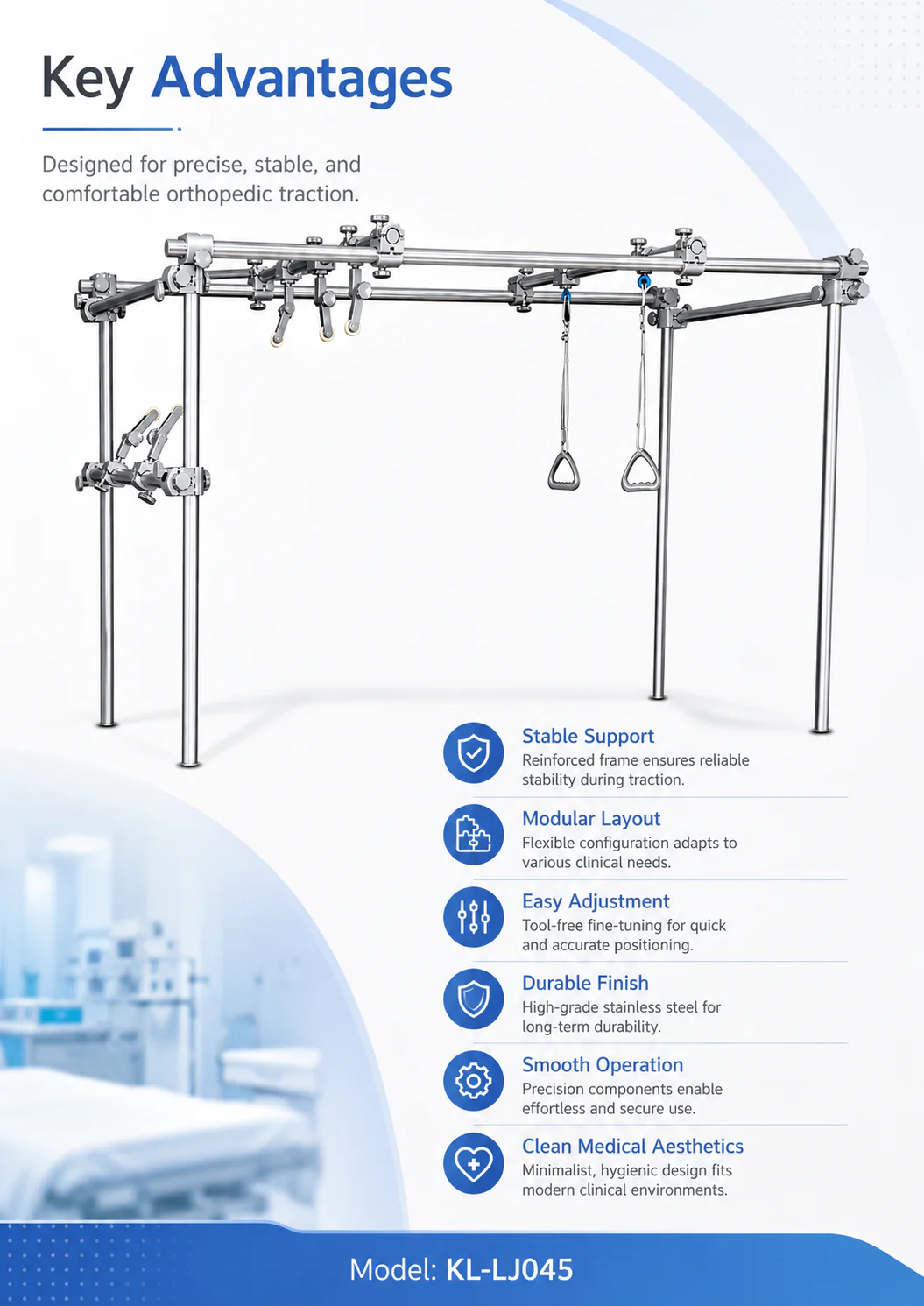 Key Advantages

Designed for precise, stable, and comfortable orthopedic traction.

Stable Support
Reinforced frame ensures reliable stability during traction.

Modular Layout
Flexible configuration adapts to various clinical needs.

Easy Adjustment
Tool-free fine-tuning for quick and accurate positioning.

Durable Finish
High-grade stainless steel for long-term durability.

Smooth Operation
Precision components enable effortless and secure use.

Clean Medical Aesthetics
Minimalist, hygienic design fits modern clinical environments.

Model: KL-LJ045